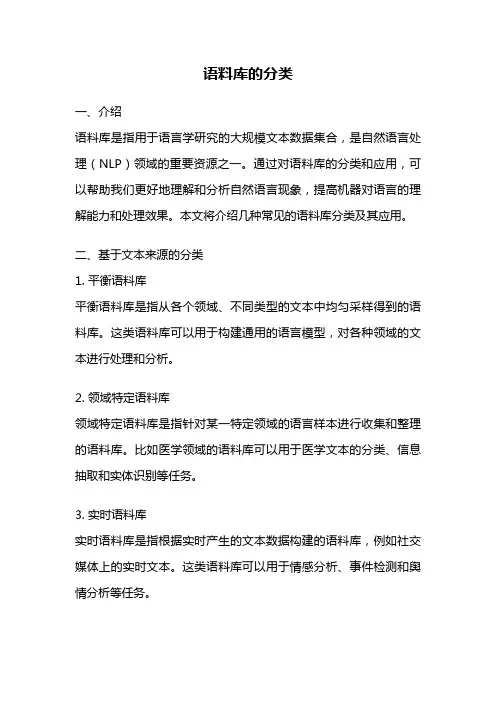 语料库的分类

一、介绍
语料库是指用于语言学研究的大规模文本数据集合，是自然语言处理（NLP）领域的重要资源之一。通过对语料库的分类和应用，可以帮助我们更好地理解和分析自然语言现象，提高机器对语言的理解能力和处理效果。本文将介绍几种常见的语料库分类及其应用。

二、基于文本来源的分类
1. 平衡语料库
平衡语料库是指从各个领域、不同类型的文本中均匀采样得到的语料库。这类语料库可以用于构建通用的语言模型，对各种领域的文本进行处理和分析。

2. 领域特定语料库
领域特定语料库是指针对某一特定领域的语言样本进行收集和整理的语料库。比如医学领域的语料库可以用于医学文本的分类、信息抽取和实体识别等任务。

3. 实时语料库
实时语料库是指根据实时产生的文本数据构建的语料库，例如社交媒体上的实时文本。这类语料库可以用于情感分析、事件检测和舆情分析等任务。